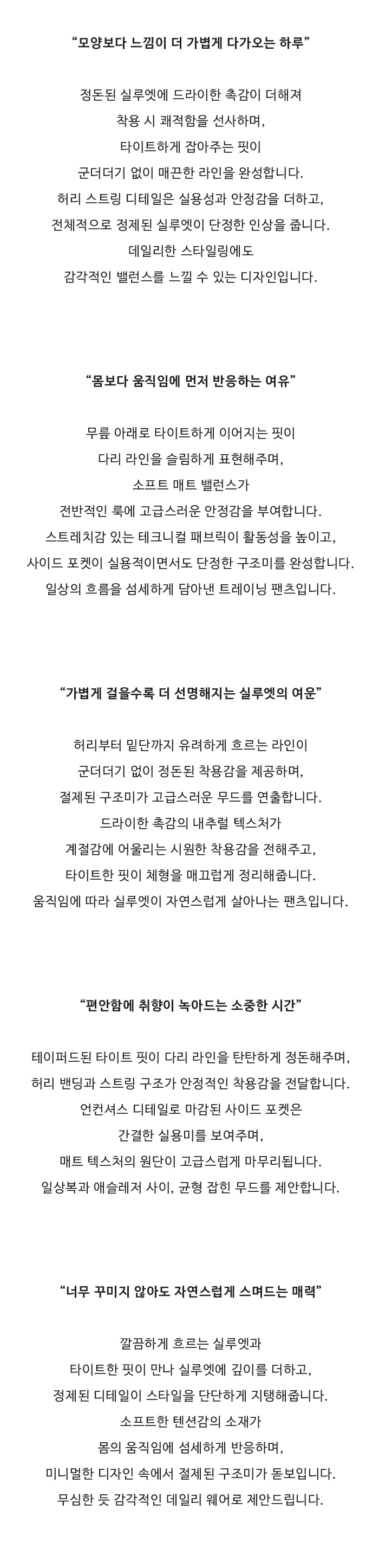 “모양보다 느낌이 더 가볍게 다가오는 하루”

정돈된 실루엣에 드라이한 촉감이 더해져
착용 시 쾌적함을 선사하며,
타이트하게 잡아주는 핏이
군더더기 없이 매끈한 라인을 완성합니다.
허리 스트링 디테일은 실용성과 안정감을 더하고,
전체적으로 정제된 실루엣이 단정한 인상을 줍니다.
데일리한 스타일링에도
감각적인 밸런스를 느낄 수 있는 디자인입니다.

“몸보다 움직임에 먼저 반응하는 여유”

무릎 아래로 타이트하게 이어지는 핏이
다리 라인을 슬림하게 표현해주며,
소프트 매트 밸런스가
전반적인 룩에 고급스러운 안정감을 부여합니다.
스트레치감 있는 테크니컬 패브릭이 활동성을 높이고,
사이드 포켓이 실용적이면서도 단정한 구조미를 완성합니다.
일상의 흐름을 섬세하게 담아낸 트레이닝 팬츠입니다.

“가볍게 걸을수록 더 선명해지는 실루엣의 여운”

허리부터 밑단까지 유려하게 흐르는 라인이
군더더기 없이 정돈된 착용감을 제공하며,
절제된 구조미가 고급스러운 무드를 연출합니다.
드라이한 촉감의 내추럴 텍스처가
계절감에 어울리는 시원한 착용감을 전해주고,
타이트한 핏이 체형을 매끄럽게 정리해줍니다.
움직임에 따라 실루엣이 자연스럽게 살아나는 팬츠입니다.

“편안함에 취향이 녹아드는 소중한 시간”

테이퍼드된 타이트 핏이 다리 라인을 탄탄하게 정돈해주며,
허리 밴딩과 스트링 구조가 안정적인 착용감을 전달합니다.
언컨셔스 디테일로 마감된 사이드 포켓은
간결한 실용미를 보여주며,
매트 텍스처의 원단이 고급스럽게 마무리됩니다.
일상복과 애슬레저 사이, 균형 잡힌 무드를 제안합니다.

“너무 꾸미지 않아도 자연스럽게 스며드는 매력”

깔끔하게 흐르는 실루엣과
타이트한 핏이 만나 실루엣에 깊이를 더하고,
정제된 디테일이 스타일을 단단하게 지탱해줍니다.
소프트한 텐션감의 소재가
몸의 움직임에 섬세하게 반응하며,
미니멀한 디자인 속에서 절제된 구조미가 돋보입니다.
무심한 듯 감각적인 데일리 웨어로 제안드립니다.